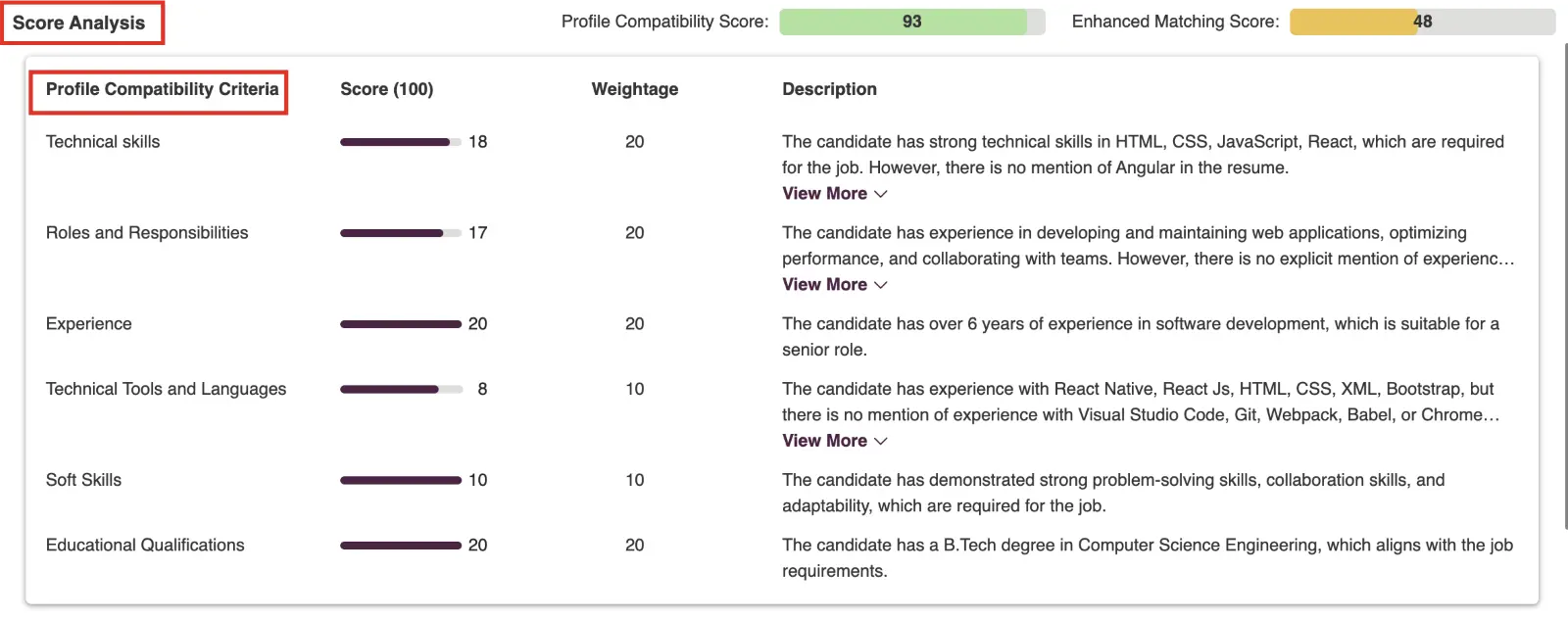 Score Analysis

Profile Compatibility Score: 93

Enhanced Matching Score: 48

| Profile Compatibility Criteria | Score (100) | Weightage | Description |
|---|---|---|---|
| Technical skills | 18 | 20 | The candidate has strong technical skills in HTML, CSS, JavaScript, React, which are required for the job. However, there is no mention of Angular in the resume. View More |
| Roles and Responsibilities | 17 | 20 | The candidate has experience in developing and maintaining web applications, optimizing performance, and collaborating with teams. However, there is no explicit mention of experienc… View More |
| Experience | 20 | 20 | The candidate has over 6 years of experience in software development, which is suitable for a senior role. |
| Technical Tools and Languages | 8 | 10 | The candidate has experience with React Native, React Js, HTML, CSS, XML, Bootstrap, but there is no mention of experience with Visual Studio Code, Git, Webpack, Babel, or Chrome… View More |
| Soft Skills | 10 | 10 | The candidate has demonstrated strong problem-solving skills, collaboration skills, and adaptability, which are required for the job. |
| Educational Qualifications | 20 | 20 | The candidate has a B.Tech degree in Computer Science Engineering, which aligns with the job requirements. |